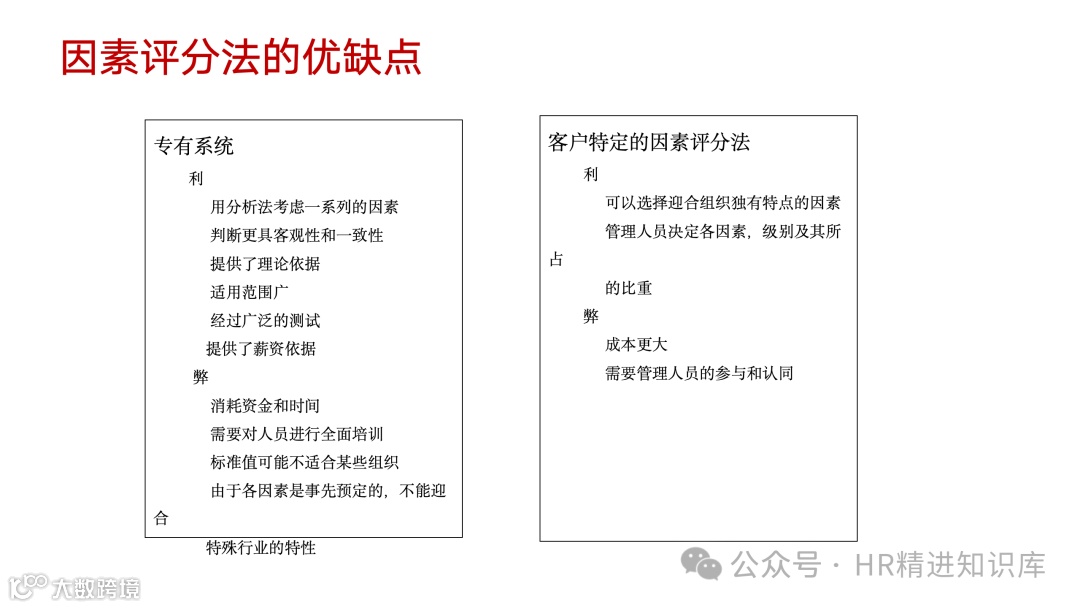 因素评分法的优缺点

专有系统

利

用分析法考虑一系列的因素

判断更具客观性和一致性

提供了理论依据

适用范围广

经过广泛的测试

提供了薪资依据

弊

消耗资金和时间

需要对人员进行全面培训

标准值可能不适合某些组织

由于各因素是事先预定的，不能迎合

特殊行业的特性

客户特定的因素评分法

利

可以选择迎合组织独有特点的因素

管理人员决定各因素，级别及其所占

的比重

弊

成本更大

需要管理人员的参与和认同

公众号 · HR精进知识库

大数跨境